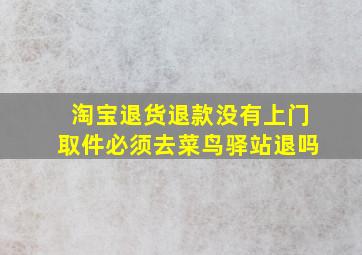 淘宝退货退款没有上门取件必须去菜鸟驿站退吗